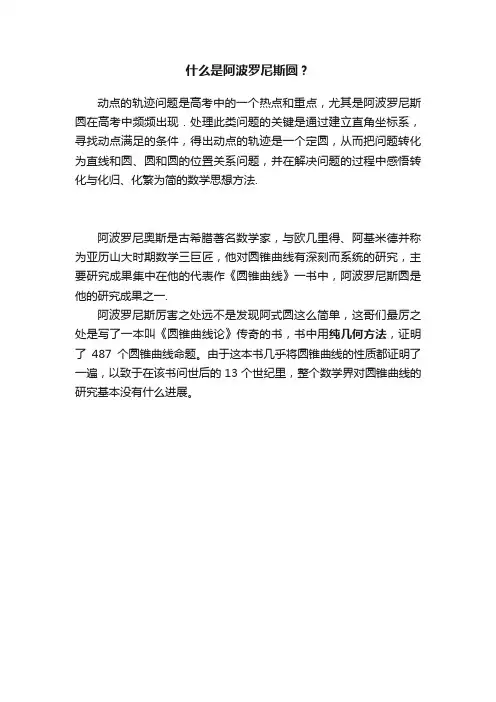 什么是阿波罗尼斯圆？

动点的轨迹问题是高考中的一个热点和重点，尤其是阿波罗尼斯圆在高考中频频出现．处理此类问题的关键是通过建立直角坐标系，寻找动点满足的条件，得出动点的轨迹是一个定圆，从而把问题转化为直线和圆、圆和圆的位置关系问题，并在解决问题的过程中感悟转化与化归、化繁为简的数学思想方法.

阿波罗尼奥斯是古希腊著名数学家，与欧几里得、阿基米德并称为亚历山大时期数学三巨匠，他对圆锥曲线有深刻而系统的研究，主要研究成果集中在他的代表作《圆锥曲线》一书中，阿波罗尼斯圆是他的研究成果之一.

阿波罗尼斯厉害之处远不是发现阿式圆这么简单，这哥们最厉之处是写了一本叫《圆锥曲线论》传奇的书，书中用纯几何方法，证明了 487 个圆锥曲线命题。由于这本书几乎将圆锥曲线的性质都证明了一遍，以致于在该书问世后的 13 个世纪里，整个数学界对圆锥曲线的研究基本没有什么进展。